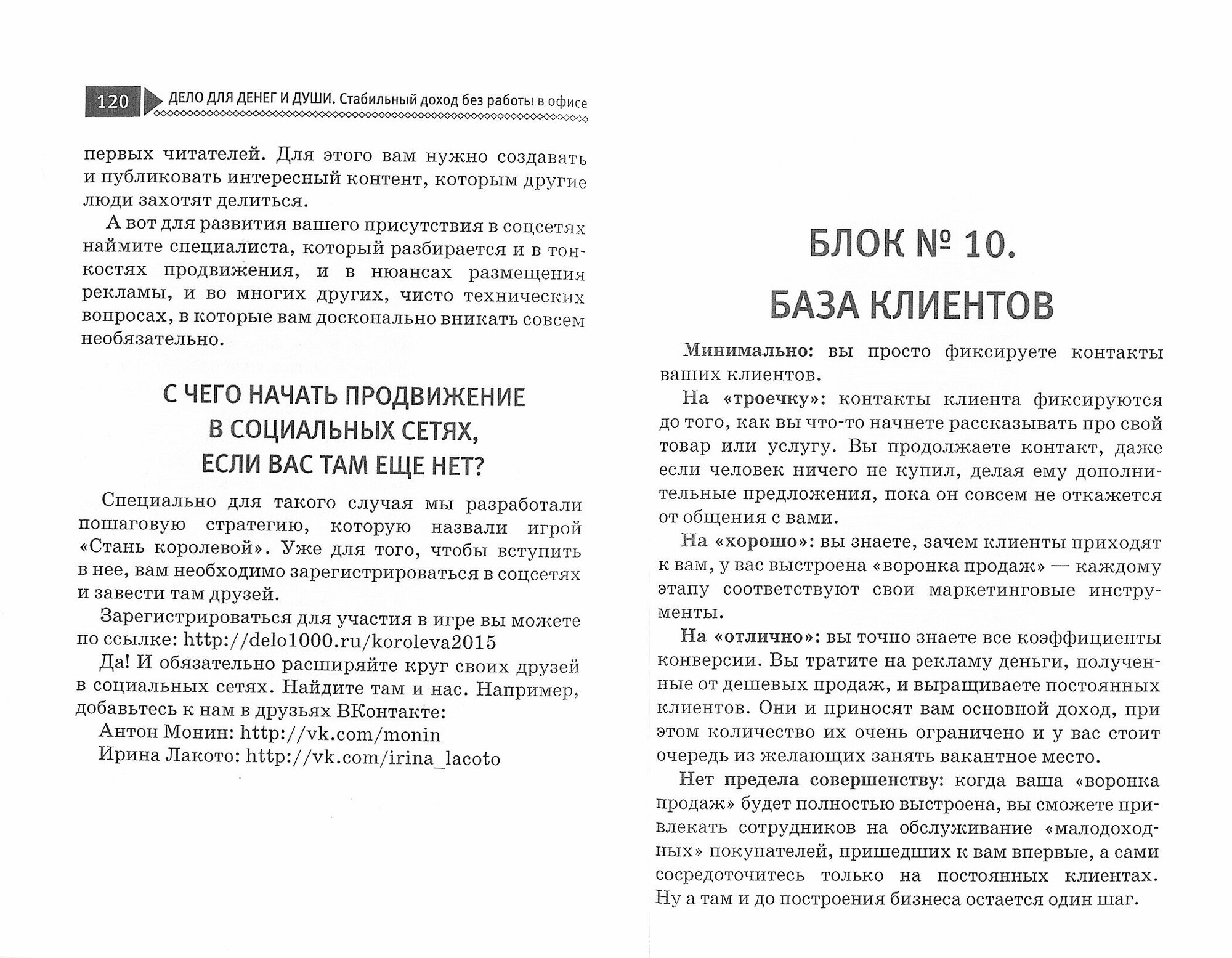 120 ДЕЛО ДЛЯ ДЕНЕГ И ДУШИ. Стабильный доход без работы в офисе

первых читателей. Для этого вам нужно создавать и публиковать интересный контент, которым другие люди захотят делиться.

А вот для развития вашего присутствия в соцсетях наймите специалиста, который разбирается и в тонкостях продвижения, и в нюансах размещения рекламы, и во многих других, чисто технических вопросах, в которые вам досконально вникать совсем необязательно.

С ЧЕГО НАЧАТЬ ПРОДВИЖЕНИЕ В СОЦИАЛЬНЫХ СЕТЯХ, ЕСЛИ ВАС ТАМ ЕЩЕ НЕТ?

Специально для такого случая мы разработали пошаговую стратегию, которую назвали игрой «Стань королевой». Уже для того, чтобы вступить в нее, вам необходимо зарегистрироваться в соцсетях и завести там друзей.

Зарегистрироваться для участия в игре вы можете по ссылке: http://delo1000.ru/koroleva2015

Да! И обязательно расширяйте круг своих друзей в социальных сетях. Найдите там и нас. Например, добавьтесь к нам в друзьях ВКонтакте:

Антон Монин: http://vk.com/monin

Ирина Лакото: http://vk.com/irina_lacoto

БЛОК № 10. БАЗА КЛИЕНТОВ

Минимально: вы просто фиксируете контакты ваших клиентов.

На «троечку»: контакты клиента фиксируются до того, как вы что-то начнете рассказывать про свой товар или услугу. Вы продолжаете контакт, даже если человек ничего не купил, делая ему дополнительные предложения, пока он совсем не откажется от общения с вами.

На «хорошо»: вы знаете, зачем клиенты приходят к вам, у вас выстроена «воронка продаж» — каждому этапу соответствуют свои маркетинговые инструменты.

На «отлично»: вы точно знаете все коэффициенты конверсии. Вы тратите на рекламу деньги, полученные от дешевых продаж, и выращиваете постоянных клиентов. Они и приносят вам основной доход, при этом количество их очень ограничено и у вас стоит очередь из желающих занять вакантное место.

Нет предела совершенству: когда ваша «воронка продаж» будет полностью выстроена, вы сможете привлекать сотрудников на обслуживание «малодоходных» покупателей, пришедших к вам впервые, а сами сосредоточитесь только на постоянных клиентах. Ну а там и до построения бизнеса остается один шаг.